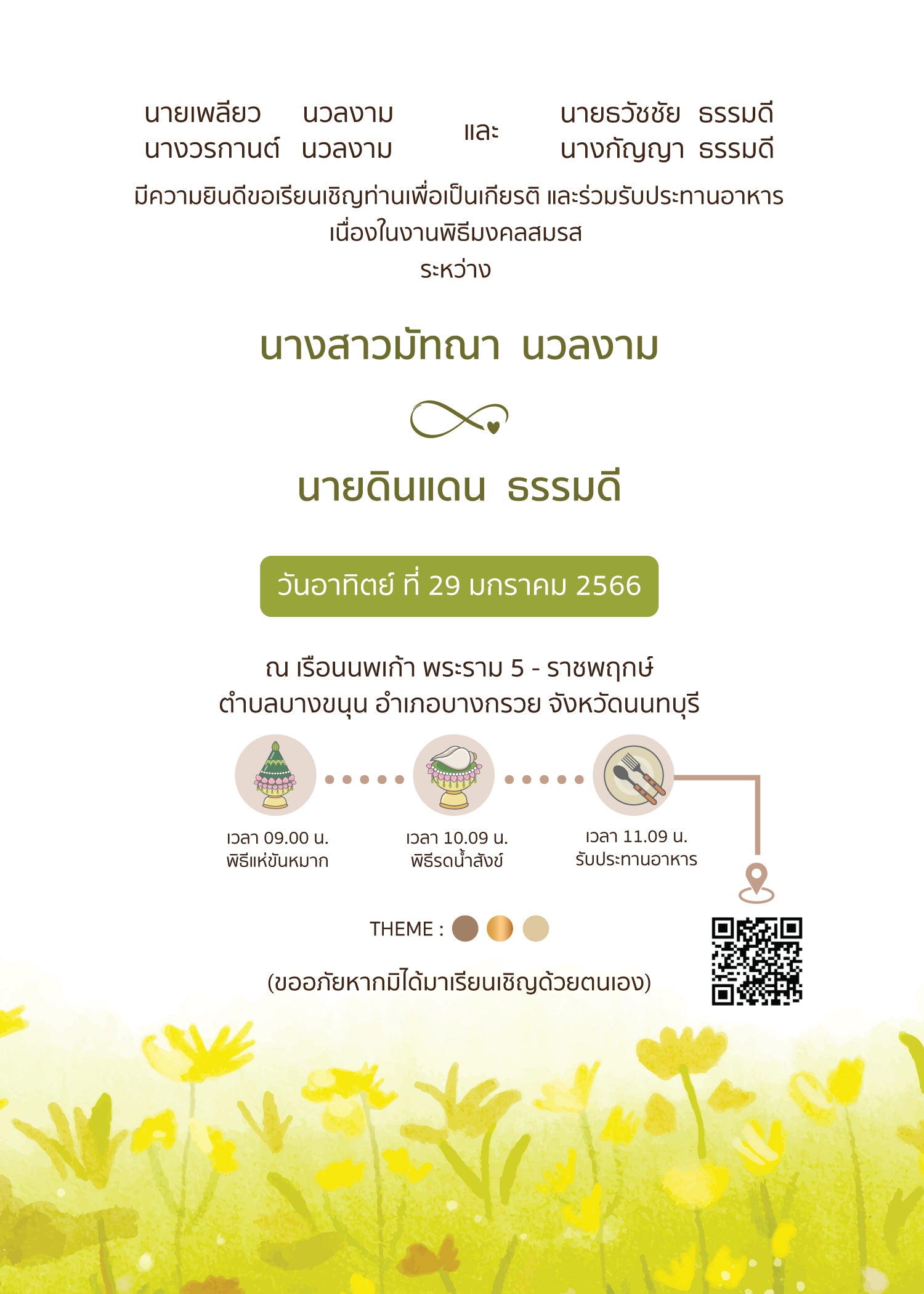 นายเพลียว นวลงาม
นางวรกานต์ นวลงาม

และ

นายธวัชชัย ธรรมดี
นางกัญญา ธรรมดี

มีความยินดีขอเรียนเชิญท่านเพื่อเป็นเกียรติ และร่วมรับประทานอาหาร
เนื่องในงานพิธีมงคลสมรส
ระหว่าง

นางสาวมัทณา นวลงาม

นายดินแดน ธรรมดี

วันอาทิตย์ ที่ 29 มกราคม 2566

ณ เรือนนพเก้า พระราม 5 - ราชพฤกษ์
ตำบลบางขนุน อำเภอบางกรวย จังหวัดนนทบุรี

เวลา 09.00 น.
พิธีแห่ขันหมาก

เวลา 10.09 น.
พิธีรดน้ำสังข์

เวลา 11.09 น.
รับประทานอาหาร

THEME :

(ขออภัยหากมิได้มาเรียนเชิญด้วยตนเอง)